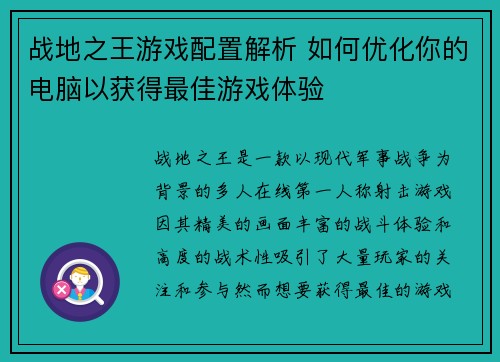 战地之王游戏配置解析 如何优化你的电脑以获得最佳游戏体验

战地之王是一款以现代军事战争为背景的多人在线第一人称射击游戏因其精美的画面丰富的战斗体验和高度的战术性吸引了大量玩家的关注和参与然而想要获得最佳的游戏